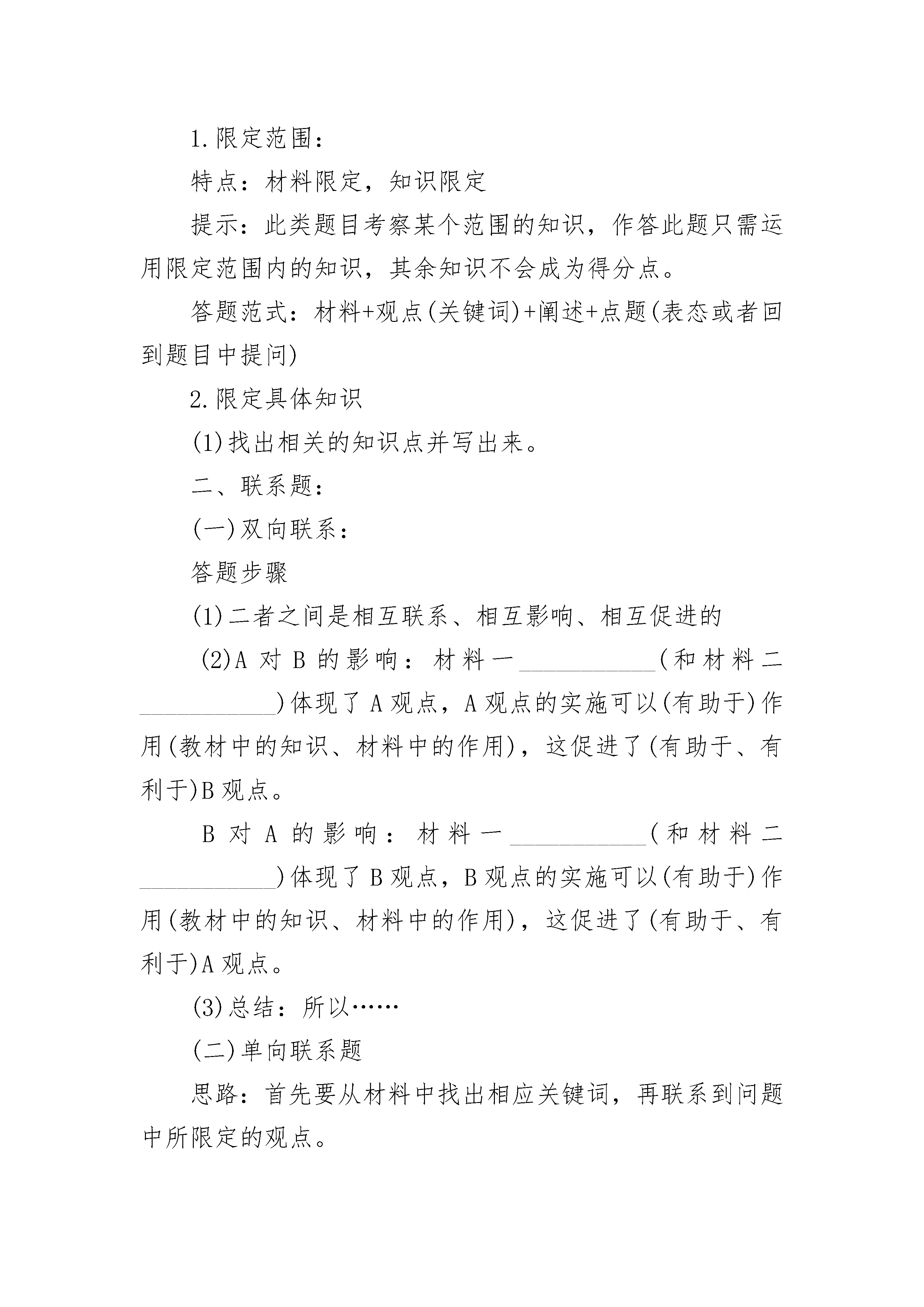 1.限定范围：

特点：材料限定，知识限定

提示：此类题目考察某个范围的知识，作答此题只需运用限定范围内的知识，其余知识不会成为得分点。

答题范式：材料+观点(关键词)+阐述+点题(表态或者回到题目中提问)

2.限定具体知识

(1)找出相关的知识点并写出来。

二、联系题：

(一)双向联系：

答题步骤

(1)二者之间是相互联系、相互影响、相互促进的

(2)A 对 B 的影响：材料一___________(和材料二___________)体现了 A 观点，A 观点的实施可以(有助于)作用(教材中的知识、材料中的作用)，这促进了(有助于、有利于)B 观点。

B 对 A 的影响：材料一___________(和材料二___________)体现了 B 观点，B 观点的实施可以(有助于)作用(教材中的知识、材料中的作用)，这促进了(有助于、有利于)A 观点。

(3)总结：所以……

(二)单向联系题

思路：首先要从材料中找出相应关键词，再联系到问题中所限定的观点。